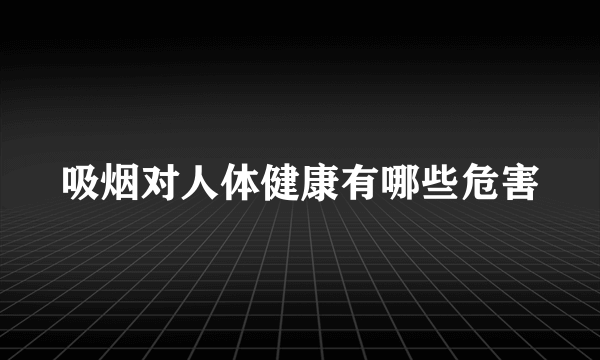 吸烟对人体健康有哪些危害